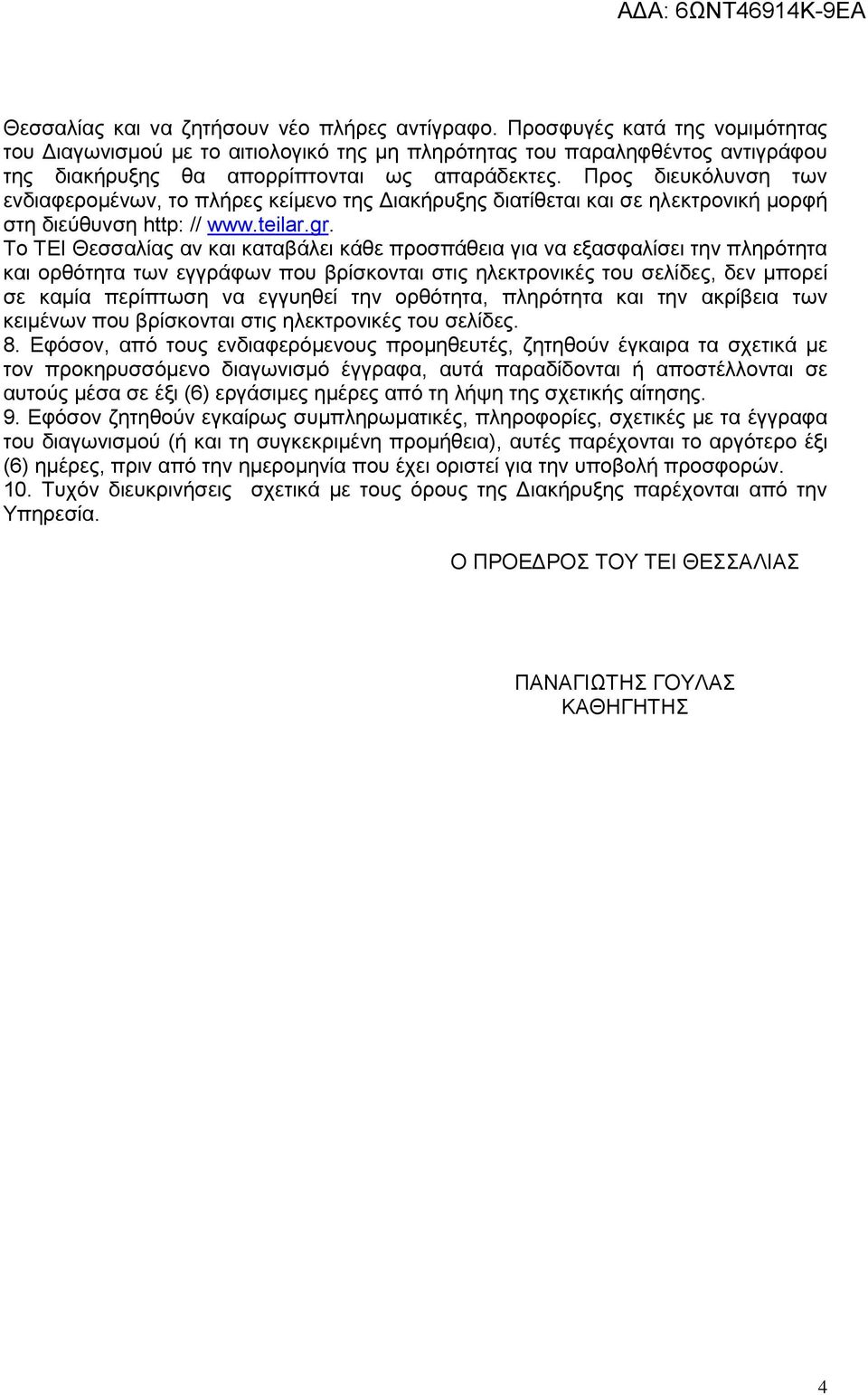 ΑΔΑ: 6ΩΝΤ46914Κ-9ΕΑ

Θεσσαλίας και να ζητήσουν νέο πλήρες αντίγραφο. Προσφυγές κατά της νομιμότητας του Διαγωνισμού με το αιτιολογικό της μη πληρότητας του παραληφθέντος αντιγράφου της διακήρυξης θα απορρίπτονται ως απαράδεκτες. Προς διευκόλυνση των ενδιαφερομένων, το πλήρες κείμενο της Διακήρυξης διατίθεται και σε ηλεκτρονική μορφή στη διεύθυνση http: // www.teilar.gr.
Το ΤΕΙ Θεσσαλίας αν και καταβάλει κάθε προσπάθεια για να εξασφαλίσει την πληρότητα και ορθότητα των εγγράφων που βρίσκονται στις ηλεκτρονικές του σελίδες, δεν μπορεί σε καμία περίπτωση να εγγυηθεί την ορθότητα, πληρότητα και την ακρίβεια των κειμένων που βρίσκονται στις ηλεκτρονικές του σελίδες.
8. Εφόσον, από τους ενδιαφερόμενους προμηθευτές, ζητηθούν έγκαιρα τα σχετικά με τον προκηρυσσόμενο διαγωνισμό έγγραφα, αυτά παραδίδονται ή αποστέλλονται σε αυτούς μέσα σε έξι (6) εργάσιμες ημέρες από τη λήψη της σχετικής αίτησης.
9. Εφόσον ζητηθούν εγκαίρως συμπληρωματικές, πληροφορίες, σχετικές με τα έγγραφα του διαγωνισμού (ή και τη συγκεκριμένη προμήθεια), αυτές παρέχονται το αργότερο έξι (6) ημέρες, πριν από την ημερομηνία που έχει οριστεί για την υποβολή προσφορών.
10. Τυχόν διευκρινήσεις σχετικά με τους όρους της Διακήρυξης παρέχονται από την Υπηρεσία.

Ο ΠΡΟΕΔΡΟΣ ΤΟΥ ΤΕΙ ΘΕΣΣΑΛΙΑΣ

ΠΑΝΑΓΙΩΤΗΣ ΓΟΥΛΑΣ
ΚΑΘΗΓΗΤΗΣ

4